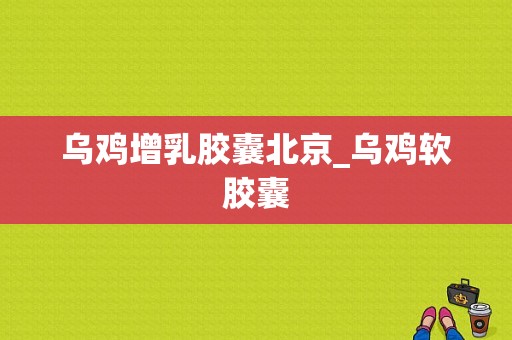 乌鸡增乳胶囊北京_乌鸡软胶囊